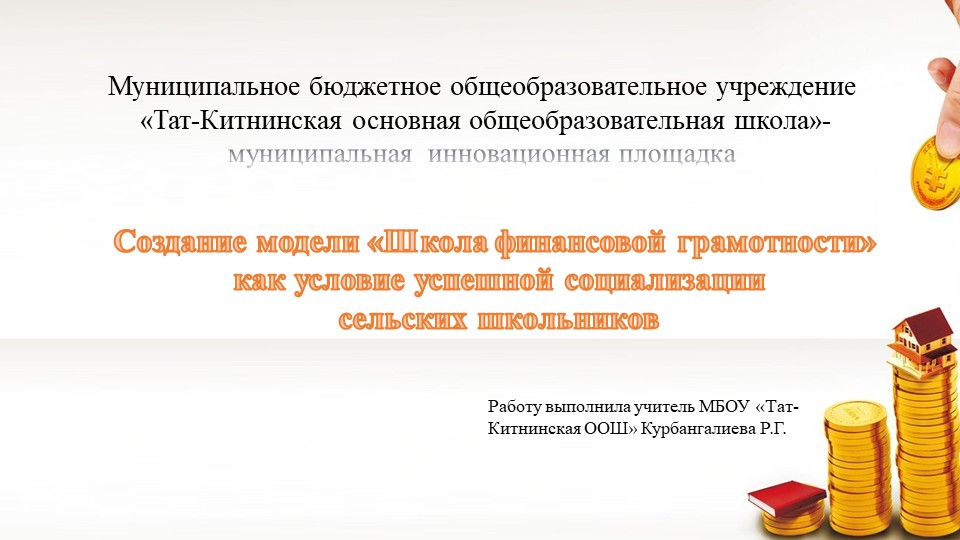 Муниципальное бюджетное общеобразовательное учреждение «Тат-Китнинская основная общеобразовательная школа»- муниципальная инновационная площадка

Создание модели «Школа финансовой грамотности» как условие успешной социализации сельских школьников

Работу выполнила учитель МБОУ «Тат-Китнинская ООШ» Курбангалиева Р.Г.